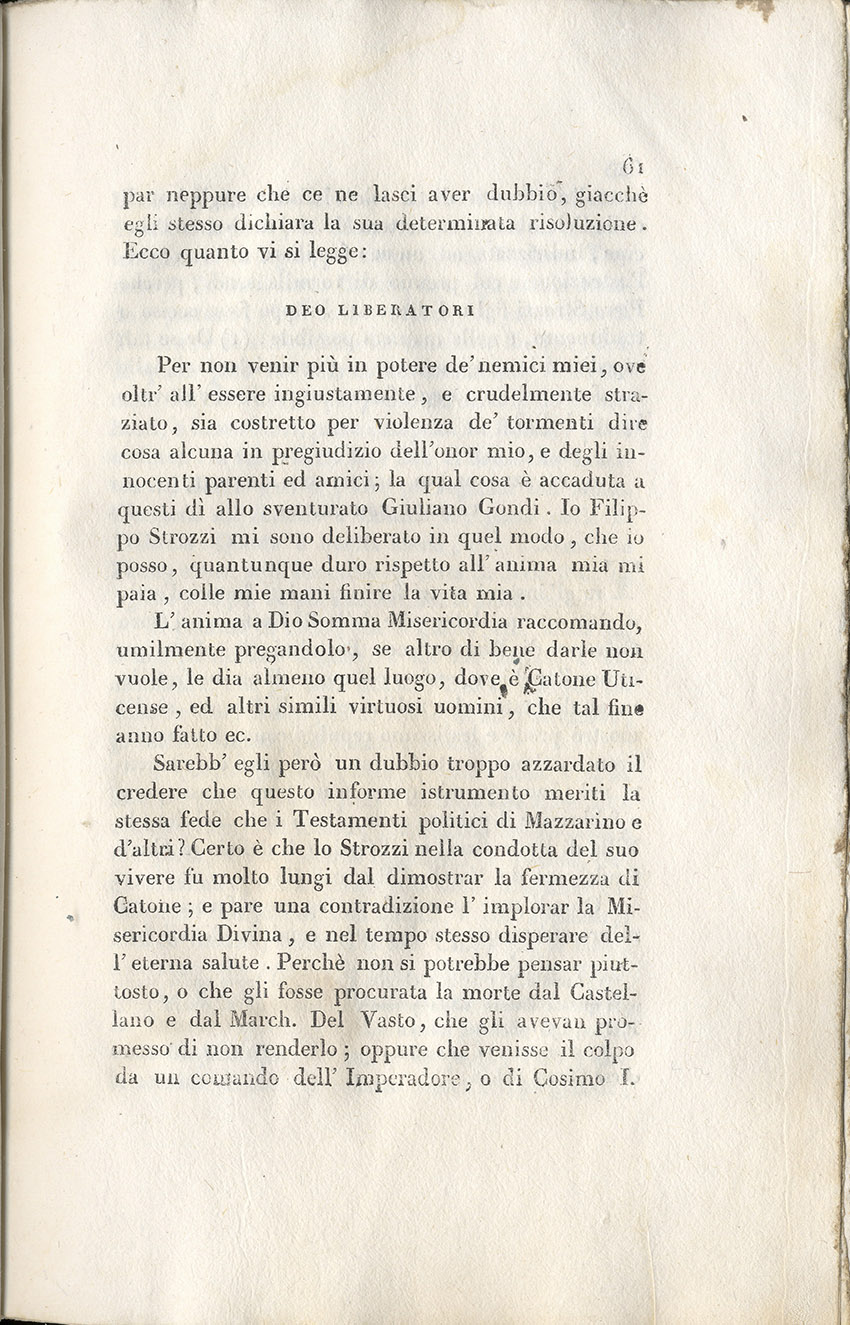 61

par neppure che ce ne lasci aver dubbio, giacchè egli stesso dichiara la sua determinata risoluzione. Ecco quanto vi si legge:

DEO LIBERATORI

Per non venir più in potere de' nemici miei, ove oltr' all' essere ingiustamente, e crudelmente straziato, sia costretto per violenza de' tormenti dire cosa alcuna in pregiudizio dell'onor mio, e degli innocenti parenti ed amici; la qual cosa è accaduta a questi dì allo sventurato Giuliano Gondi. Io Filippo Strozzi mi sono deliberato in quel modo, che io posso, quantunque duro rispetto all' anima mia mi paia, colle mie mani finire la vita mia.

L' anima a Dio Somma Misericordia raccomando, umilmente pregandolo, se altro di bene darle non vuole, le dia almeno quel luogo, dove è Catone Uticense, ed altri simili virtuosi uomini, che tal fine anno fatto ec.

Sarebb' egli però un dubbio troppo azzardato il credere che questo informe istrumento meriti la stessa fede che i Testamenti politici di Mazzarino e d'altri? Certo è che lo Strozzi nella condotta del suo vivere fu molto lungi dal dimostrar la fermezza di Catone; e pare una contradizione l' implorar la Misericordia Divina, e nel tempo stesso disperare dell' eterna salute. Perchè non si potrebbe pensar piuttosto, o che gli fosse procurata la morte dal Castellano e dal March. Del Vasto, che gli avevan promesso di non renderlo; oppure che venisse il colpo da un comando dell' Imperadore, o di Cosimo I.